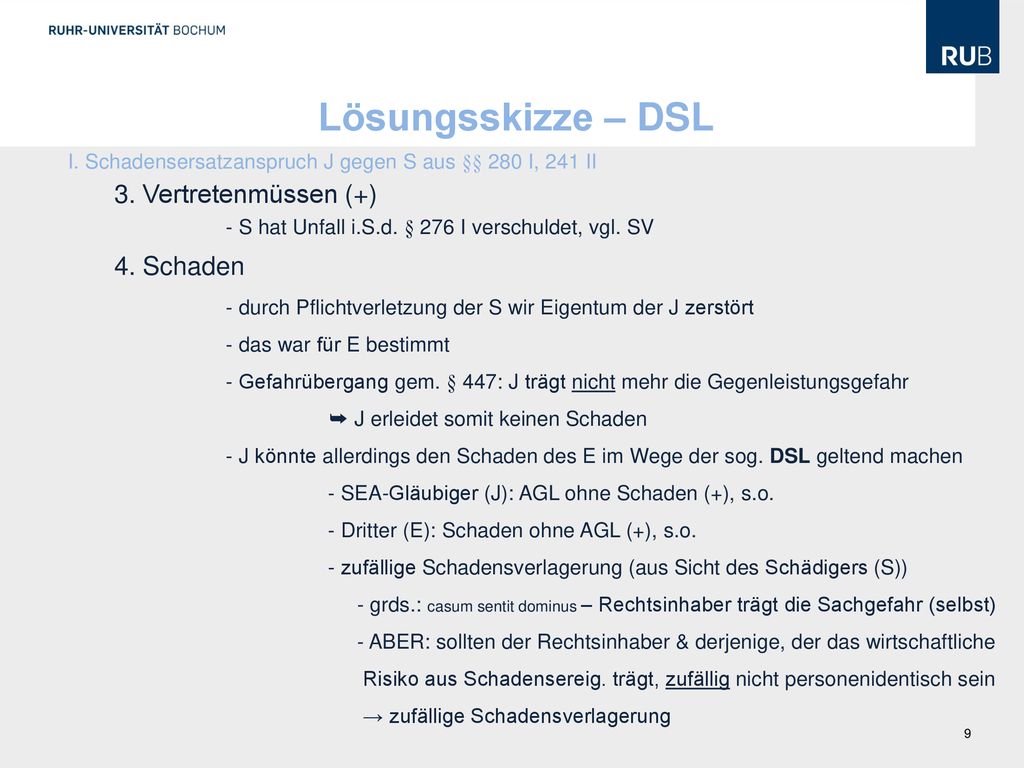 RUHR-UNIVERSITÄT BOCHUM

RUB

Lösungsskizze – DSL

I. Schadensersatzanspruch J gegen S aus §§ 280 I, 241 II

3. Vertretenmüssen (+)

- S hat Unfall i.S.d. § 276 I verschuldet, vgl. SV

4. Schaden

- durch Pflichtverletzung der S wir Eigentum der J zerstört

- das war für E bestimmt

- Gefahrübergang gem. § 447: J trägt nicht mehr die Gegenleistungsgefahr

➥ J erleidet somit keinen Schaden

- J könnte allerdings den Schaden des E im Wege der sog. DSL geltend machen

- SEA-Gläubiger (J): AGL ohne Schaden (+), s.o.

- Dritter (E): Schaden ohne AGL (+), s.o.

- zufällige Schadensverlagerung (aus Sicht des Schädigers (S))

- grds.: casum sentit dominus – Rechtsinhaber trägt die Sachgefahr (selbst)

- ABER: sollten der Rechtsinhaber & derjenige, der das wirtschaftliche Risiko aus Schadensereig. trägt, zufällig nicht personenidentisch sein

→ zufällige Schadensverlagerung

9